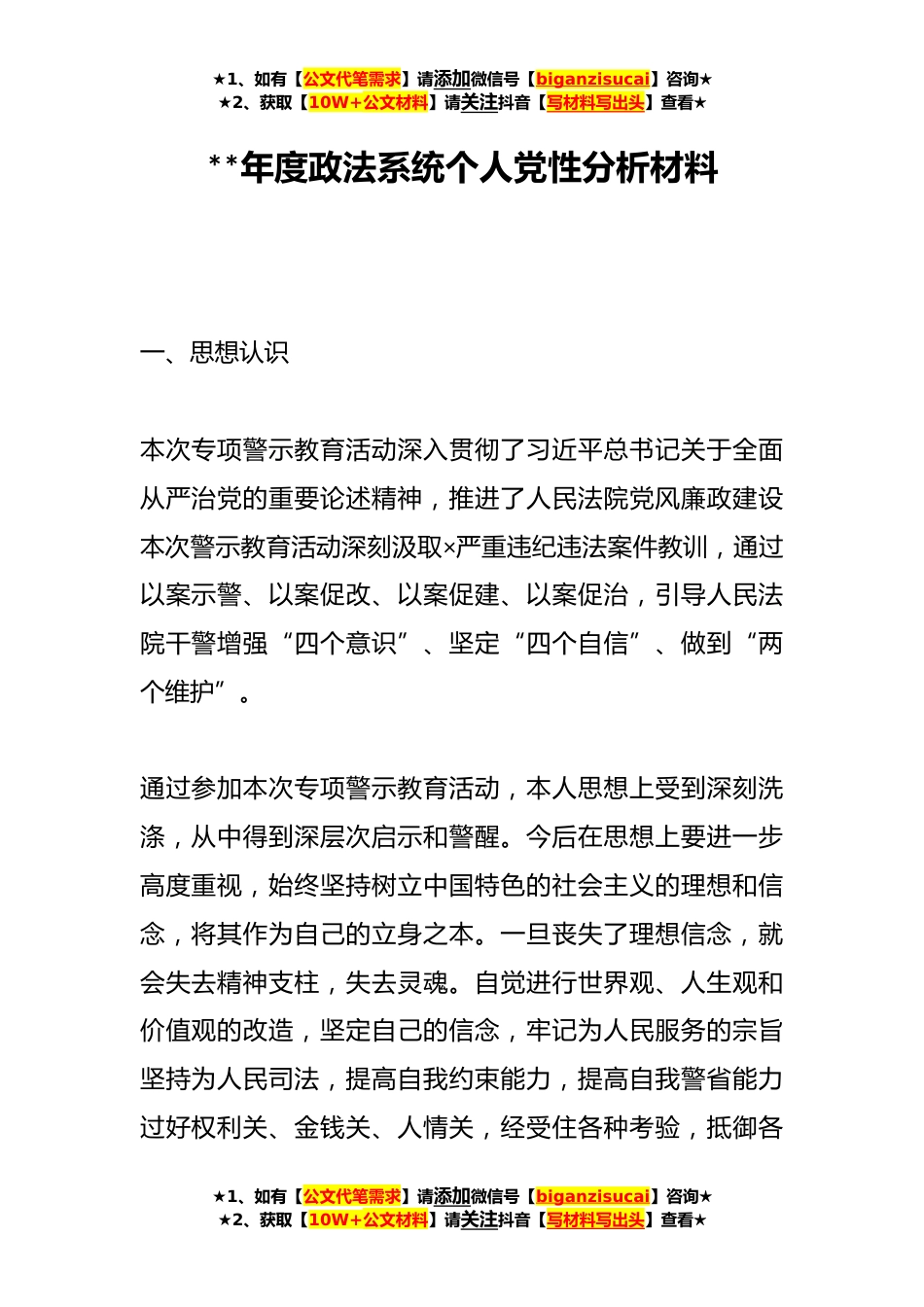 ★1、如有【公文代笔需求】请添加微信号【biganzisucai】咨询★
★2、获取【10W+公文材料】请关注抖音【写材料写出头】查看★

**年度政法系统个人党性分析材料

一、思想认识

本次专项警示教育活动深入贯彻了习近平总书记关于全面从严治党的重要论述精神，推进了人民法院党风廉政建设本次警示教育活动深刻汲取×严重违纪违法案件教训，通过以案示警、以案促改、以案促建、以案促治，引导人民法院干警增强“四个意识”、坚定“四个自信”、做到“两个维护”。

通过参加本次专项警示教育活动，本人思想上受到深刻洗涤，从中得到深层次启示和警醒。今后在思想上要进一步高度重视，始终坚持树立中国特色的社会主义的理想和信念，将其作为自己的立身之本。一旦丧失了理想信念，就会失去精神支柱，失去灵魂。自觉进行世界观、人生观和价值观的改造，坚定自己的信念，牢记为人民服务的宗旨坚持为人民司法，提高自我约束能力，提高自我警省能力过好权利关、金钱关、人情关，经受住各种考验，抵御各

★1、如有【公文代笔需求】请添加微信号【biganzisucai】咨询★
★2、获取【10W+公文材料】请关注抖音【写材料写出头】查看★